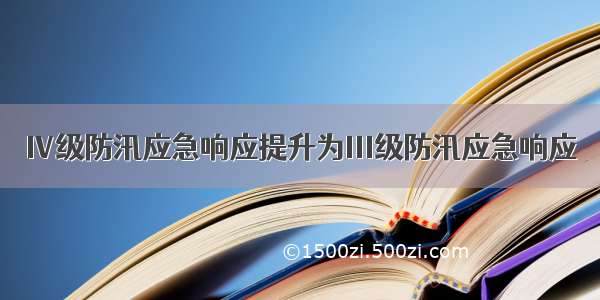 IV级防汛应急响应提升为III级防汛应急响应

©1500zi.500zi.com